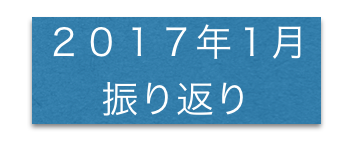 ２０１７年1月
振り返り